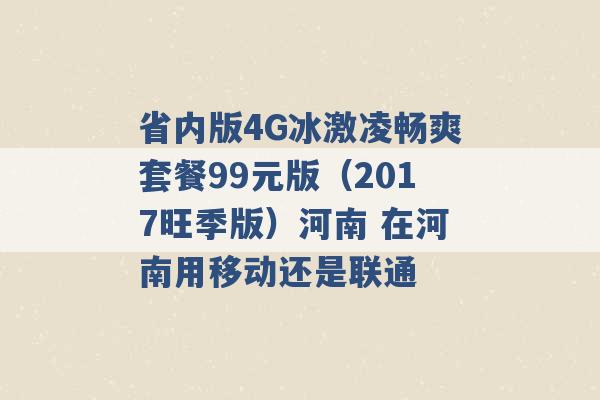 省内版4G冰激凌畅爽套餐99元版（2017旺季版）河南 在河南用移动还是联通